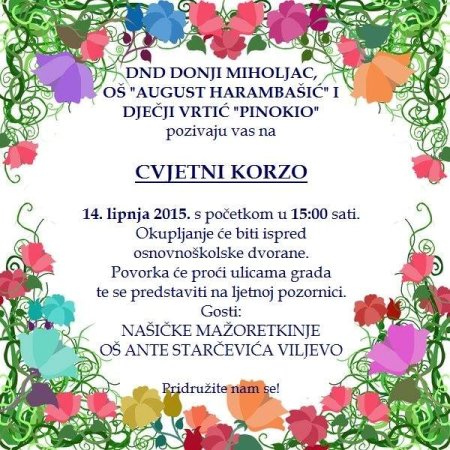 DND DONJI MIHOLJAC,
OŠ "AUGUST HARAMBAŠIĆ" I
DJEČJI VRTIĆ "PINOKIO"
pozivaju vas na

CVJETNI KORZO

14. lipnja 2015. s početkom u 15:00 sati.
Okupljanje će biti ispred osnovnoškolske dvorane.
Povorka će proći ulicama grada te se predstaviti na ljetnoj pozornici.
Gosti:
NAŠIČKE MAŽORETKINJE
OŠ ANTE STARČEVIĆA VILJEVO

Pridružite nam se!